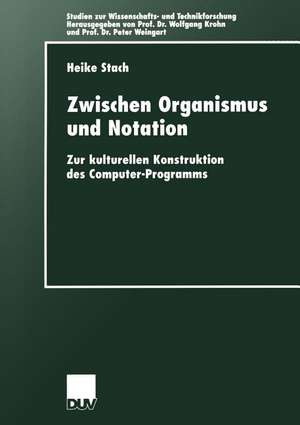 Studien zur Wissenschafts- und Technikforschung
Herausgegeben von Prof. Dr. Wolfgang Krohn
und Prof. Dr. Peter Weingart

Heike Stach

Zwischen Organismus und Notation

Zur kulturellen Konstruktion des Computer-Programms

DUV